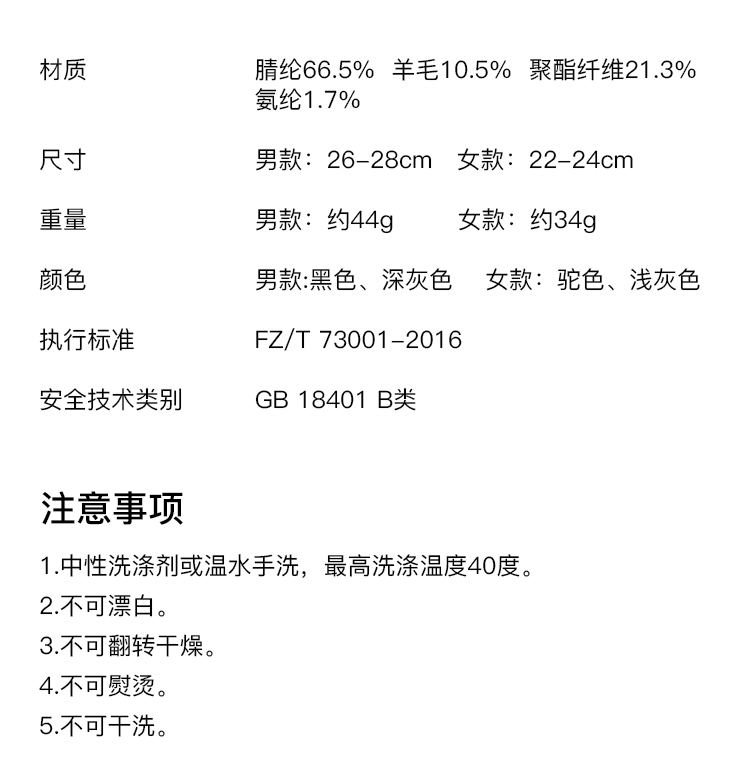 材质 腈纶66.5% 羊毛10.5% 聚酯纤维21.3% 氨纶1.7%

尺寸 男款：26-28cm 女款：22-24cm

重量 男款：约44g 女款：约34g

颜色 男款:黑色、深灰色 女款：驼色、浅灰色

执行标准 FZ/T 73001-2016

安全技术类别 GB 18401 B类

注意事项

1.中性洗涤剂或温水手洗，最高洗涤温度40度。
2.不可漂白。
3.不可翻转干燥。
4.不可熨烫。
5.不可干洗。